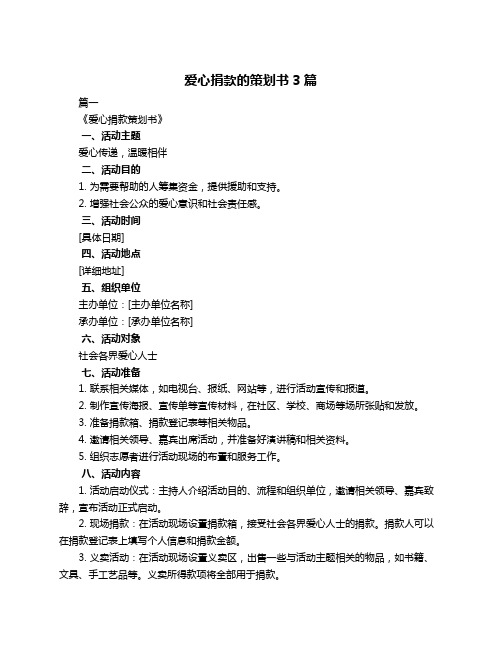 爱心捐款的策划书 3 篇

篇一

《爱心捐款策划书》

一、活动主题

爱心传递，温暖相伴

二、活动目的

1. 为需要帮助的人筹集资金，提供援助和支持。

2. 增强社会公众的爱心意识和社会责任感。

三、活动时间

[具体日期]

四、活动地点

[详细地址]

五、组织单位

主办单位：[主办单位名称]

承办单位：[承办单位名称]

六、活动对象

社会各界爱心人士

七、活动准备

1. 联系相关媒体，如电视台、报纸、网站等，进行活动宣传和报道。

2. 制作宣传海报、宣传单等宣传材料，在社区、学校、商场等场所张贴和发放。

3. 准备捐款箱、捐款登记表等相关物品。

4. 邀请相关领导、嘉宾出席活动，并准备好演讲稿和相关资料。

5. 组织志愿者进行活动现场的布置和服务工作。

八、活动内容

1. 活动启动仪式：主持人介绍活动目的、流程和组织单位，邀请相关领导、嘉宾致辞，宣布活动正式启动。

2. 现场捐款：在活动现场设置捐款箱，接受社会各界爱心人士的捐款。捐款人可以在捐款登记表上填写个人信息和捐款金额。

3. 义卖活动：在活动现场设置义卖区，出售一些与活动主题相关的物品，如书籍、文具、手工艺品等。义卖所得款项将全部用于捐款。